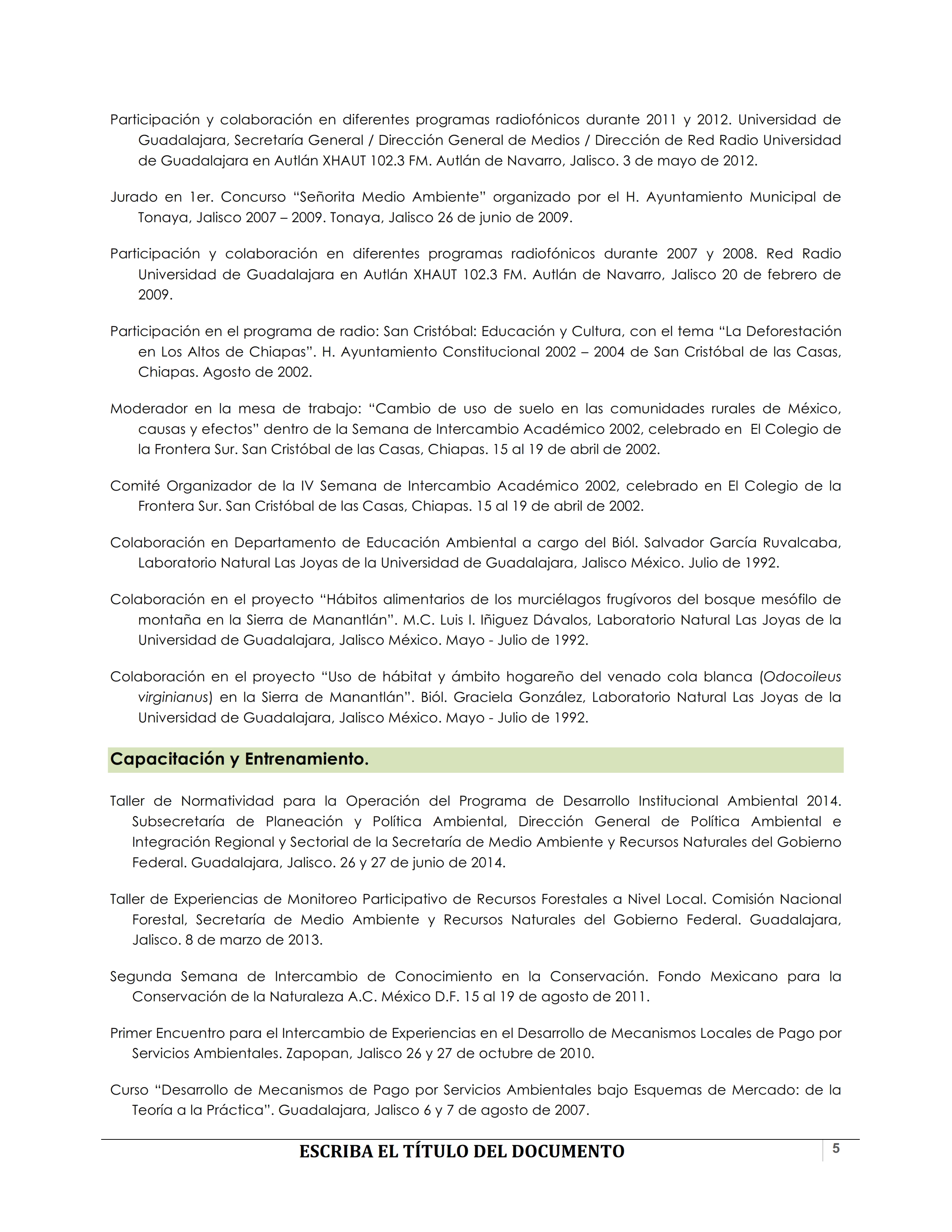 Participación y colaboración en diferentes programas radiofónicos durante 2011 y 2012. Universidad de Guadalajara, Secretaría General / Dirección General de Medios / Dirección de Red Radio Universidad de Guadalajara en Autlán XHAUT 102.3 FM. Autlán de Navarro, Jalisco. 3 de mayo de 2012.

Jurado en 1er. Concurso “Señorita Medio Ambiente” organizado por el H. Ayuntamiento Municipal de Tonaya, Jalisco 2007 – 2009. Tonaya, Jalisco 26 de junio de 2009.

Participación y colaboración en diferentes programas radiofónicos durante 2007 y 2008. Red Radio Universidad de Guadalajara en Autlán XHAUT 102.3 FM. Autlán de Navarro, Jalisco 20 de febrero de 2009.

Participación en el programa de radio: San Cristóbal: Educación y Cultura, con el tema “La Deforestación en Los Altos de Chiapas”. H. Ayuntamiento Constitucional 2002 – 2004 de San Cristóbal de las Casas, Chiapas. Agosto de 2002.

Moderador en la mesa de trabajo: “Cambio de uso de suelo en las comunidades rurales de México, causas y efectos” dentro de la Semana de Intercambio Académico 2002, celebrado en El Colegio de la Frontera Sur. San Cristóbal de las Casas, Chiapas. 15 al 19 de abril de 2002.

Comité Organizador de la IV Semana de Intercambio Académico 2002, celebrado en El Colegio de la Frontera Sur. San Cristóbal de las Casas, Chiapas. 15 al 19 de abril de 2002.

Colaboración en Departamento de Educación Ambiental a cargo del Biól. Salvador García Ruvalcaba, Laboratorio Natural Las Joyas de la Universidad de Guadalajara, Jalisco México. Julio de 1992.

Colaboración en el proyecto “Hábitos alimentarios de los murciélagos frugívoros del bosque mesófilo de montaña en la Sierra de Manantlán”. M.C. Luis I. Iñiguez Dávalos, Laboratorio Natural Las Joyas de la Universidad de Guadalajara, Jalisco México. Mayo - Julio de 1992.

Colaboración en el proyecto “Uso de hábitat y ámbito hogareño del venado cola blanca (Odocoileus virginianus) en la Sierra de Manantlán”. Biól. Graciela González, Laboratorio Natural Las Joyas de la Universidad de Guadalajara, Jalisco México. Mayo - Julio de 1992.

Capacitación y Entrenamiento.

Taller de Normatividad para la Operación del Programa de Desarrollo Institucional Ambiental 2014. Subsecretaría de Planeación y Política Ambiental, Dirección General de Política Ambiental e Integración Regional y Sectorial de la Secretaría de Medio Ambiente y Recursos Naturales del Gobierno Federal. Guadalajara, Jalisco. 26 y 27 de junio de 2014.

Taller de Experiencias de Monitoreo Participativo de Recursos Forestales a Nivel Local. Comisión Nacional Forestal, Secretaría de Medio Ambiente y Recursos Naturales del Gobierno Federal. Guadalajara, Jalisco. 8 de marzo de 2013.

Segunda Semana de Intercambio de Conocimiento en la Conservación. Fondo Mexicano para la Conservación de la Naturaleza A.C. México D.F. 15 al 19 de agosto de 2011.

Primer Encuentro para el Intercambio de Experiencias en el Desarrollo de Mecanismos Locales de Pago por Servicios Ambientales. Zapopan, Jalisco 26 y 27 de octubre de 2010.

Curso “Desarrollo de Mecanismos de Pago por Servicios Ambientales bajo Esquemas de Mercado: de la Teoría a la Práctica”. Guadalajara, Jalisco 6 y 7 de agosto de 2007.

ESCRIBA EL TÍTULO DEL DOCUMENTO 5